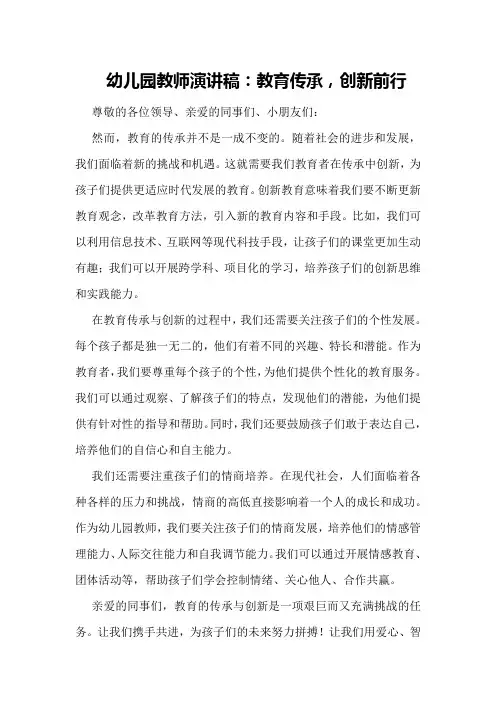 幼儿园教师演讲稿：教育传承，创新前行

尊敬的各位领导、亲爱的同事们、小朋友们：

然而，教育的传承并不是一成不变的。随着社会的进步和发展，我们面临着新的挑战和机遇。这就需要我们教育者在传承中创新，为孩子们提供更适应时代发展的教育。创新教育意味着我们要不断更新教育观念，改革教育方法，引入新的教育内容和手段。比如，我们可以利用信息技术、互联网等现代科技手段，让孩子们的课堂更加生动有趣；我们可以开展跨学科、项目化的学习，培养孩子们的创新思维和实践能力。

在教育传承与创新的过程中，我们还需要关注孩子们的个性发展。每个孩子都是独一无二的，他们有着不同的兴趣、特长和潜能。作为教育者，我们要尊重每个孩子的个性，为他们提供个性化的教育服务。我们可以通过观察、了解孩子们的特点，发现他们的潜能，为他们提供有针对性的指导和帮助。同时，我们还要鼓励孩子们敢于表达自己，培养他们的自信心和自主能力。

我们还需要注重孩子们的情商培养。在现代社会，人们面临着各种各样的压力和挑战，情商的高低直接影响着一个人的成长和成功。作为幼儿园教师，我们要关注孩子们的情商发展，培养他们的情感管理能力、人际交往能力和自我调节能力。我们可以通过开展情感教育、团体活动等，帮助孩子们学会控制情绪、关心他人、合作共赢。

亲爱的同事们，教育的传承与创新是一项艰巨而又充满挑战的任务。让我们携手共进，为孩子们的未来努力拼搏！让我们用爱心、智